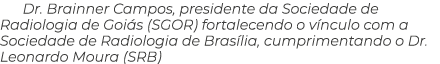 Dr. Brainner Campos, presidente da Sociedade de Radiologia de Goiás (SGOR) fortalecendo o vínculo com a Sociedade de Radiologia de Brasília, cumprimentando o Dr. Leonardo Moura (SRB)